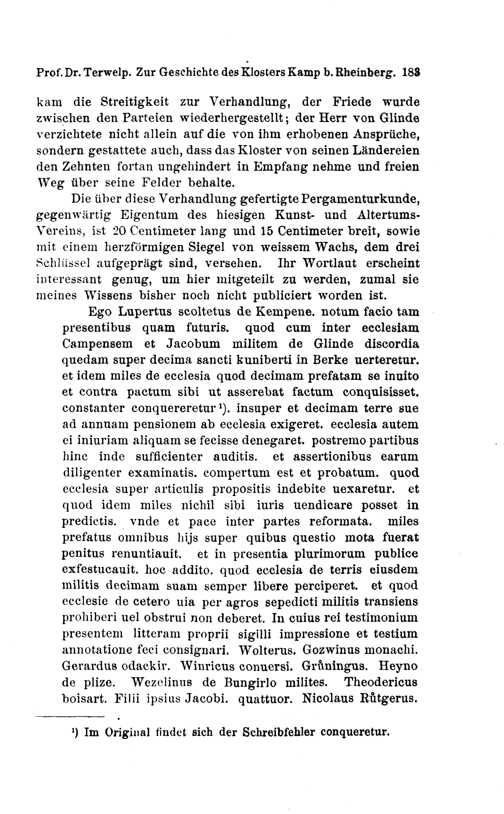 Prof. Dr. Terwelp. Zur Geschichte des Klosters Kamp b. Rheinberg. 183

kam die Streitigkeit zur Verhandlung, der Friede wurde zwischen den Parteien wiederhergestellt; der Herr von Glinde verzichtete nicht allein auf die von ihm erhobenen Ansprüche, sondern gestattete auch, dass das Kloster von seinen Ländereien den Zehnten fortan ungehindert in Empfang nehme und freien Weg über seine Felder behalte.

Die über diese Verhandlung gefertigte Pergamenturkunde, gegenwärtig Eigentum des hiesigen Kunst- und Altertums-Vereins, ist 20 Centimeter lang und 15 Centimeter breit, sowie mit einem herzförmigen Siegel von weissem Wachs, dem drei Schlüssel aufgeprägt sind, versehen. Ihr Wortlaut erscheint interessant genug, um hier mitgeteilt zu werden, zumal sie meines Wissens bisher noch nicht publiciert worden ist.

Ego Lupertus scoltetus de Kempene. notum facio tam presentibus quam futuris. quod cum inter ecclesiam Campensem et Jacobum militem de Glinde discordia quedam super decima sancti kuniberti in Berke uerteretur. et idem miles de ecclesia quod decimam prefatam se inuito et contra pactum sibi ut asserebat factum conquisisset. constanter conquereretur¹). insuper et decimam terre sue ad annuam pensionem ab ecclesia exigeret. ecclesia autem ei iniuriam aliquam se fecisse denegaret. postremo partibus hinc inde sufficienter auditis. et assertionibus earum diligenter examinatis. compertum est et probatum. quod ecclesia super articulis propositis indebite uexaretur. et quod idem miles nichil sibi iuris uendicare posset in predictis. vnde et pace inter partes reformata. miles prefatus omnibus hijs super quibus questio mota fuerat penitus renuntiauit. et in presentia plurimorum publice exfestucauit. hoc addito. quod ecclesia de terris eiusdem militis decimam suam semper libere perciperet. et quod ecclesie de cetero uia per agros sepedicti militis transiens prohiberi uel obstrui non deberet. In cuius rei testimonium presentem litteram proprii sigilli impressione et testium annotatione feci consignari. Wolterus. Gozwinus monachi. Gerardus odackir. Winricus conuersi. Grůningus. Heyno de plize. Wezelinus de Bungirlo milites. Theodericus boisart. Filii ipsius Jacobi. quattuor. Nicolaus Růtgerus.

¹) Im Original findet sich der Schreibfehler conqueretur.